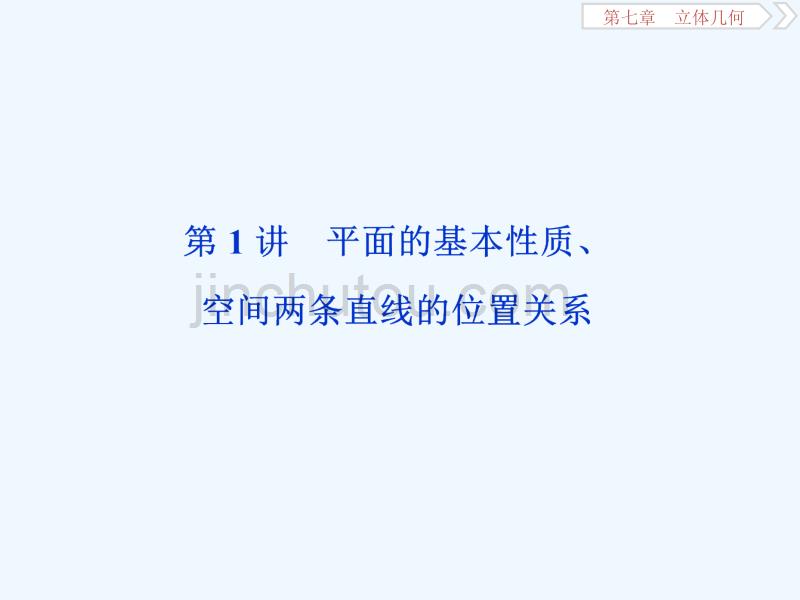 第七章　立体几何

第 1 讲　平面的基本性质、空间两条直线的位置关系

jinchutou.com